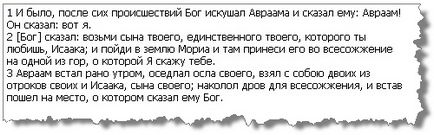 1 И было, после сих происшествий Бог искушал Авраама и сказал ему: Авраам! Он сказал: вот я.
2 [Бог] сказал: возьми сына твоего, единственного твоего, которого ты любишь, Исаака; и пойди в землю Мориа и там принеси его во всесожжение на одной из гор, о которой Я скажу тебе.
3 Авраам встал рано утром, оседлал осла своего, взял с собою двоих из отроков своих и Исаака, сына своего; наколол дров для всесожжения, и встав пошел на место, о котором сказал ему Бог.